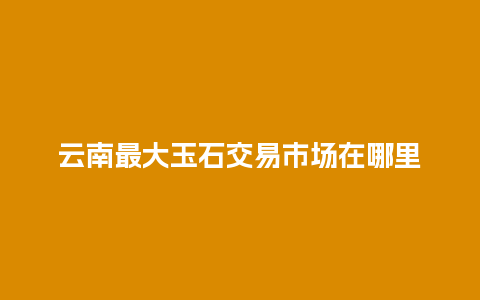 云南最大玉石交易市场在哪里